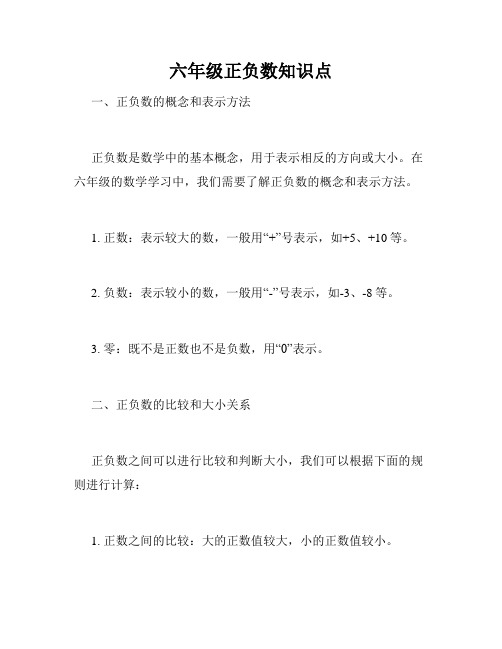 六年级正负数知识点

一、正负数的概念和表示方法

正负数是数学中的基本概念，用于表示相反的方向或大小。在六年级的数学学习中，我们需要了解正负数的概念和表示方法。

1. 正数：表示较大的数，一般用“+”号表示，如+5、+10 等。

2. 负数：表示较小的数，一般用“-”号表示，如-3、-8 等。

3. 零：既不是正数也不是负数，用“0”表示。

二、正负数的比较和大小关系

正负数之间可以进行比较和判断大小，我们可以根据下面的规则进行计算：

1. 正数之间的比较：大的正数值较大，小的正数值较小。